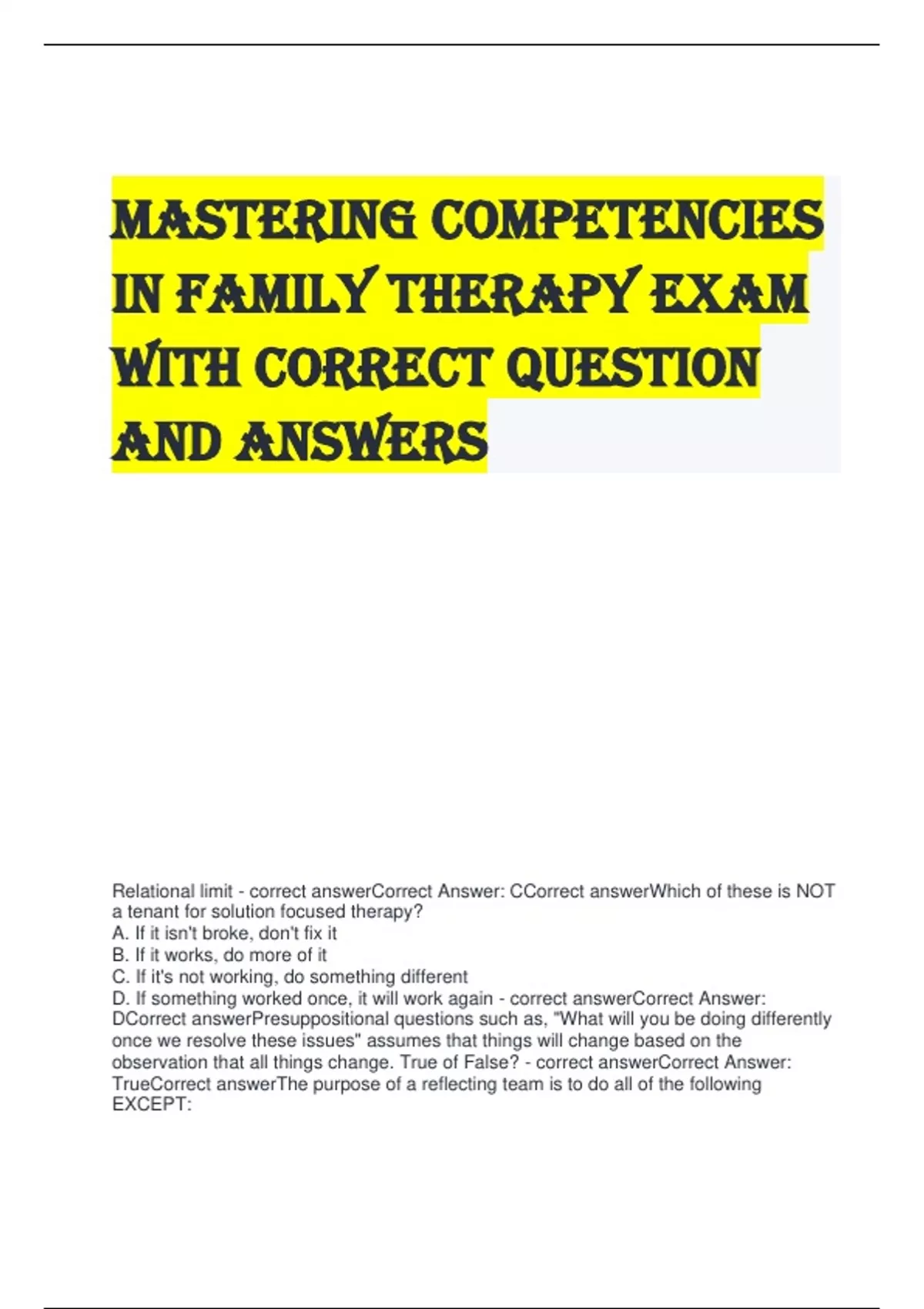 MASTERING COMPETENCIES IN FAMILY THERAPY EXAM WITH CORRECT QUESTION AND ANSWERS

Relational limit - correct answerCorrect Answer: CCorrect answerWhich of these is NOT a tenant for solution focused therapy?
A. If it isn't broke, don't fix it
B. If it works, do more of it
C. If it's not working, do something different
D. If something worked once, it will work again - correct answerCorrect Answer: DCorrect answerPresuppositional questions such as, "What will you be doing differently once we resolve these issues" assumes that things will change based on the observation that all things change. True of False? - correct answerCorrect Answer: TrueCorrect answerThe purpose of a reflecting team is to do all of the following EXCEPT: